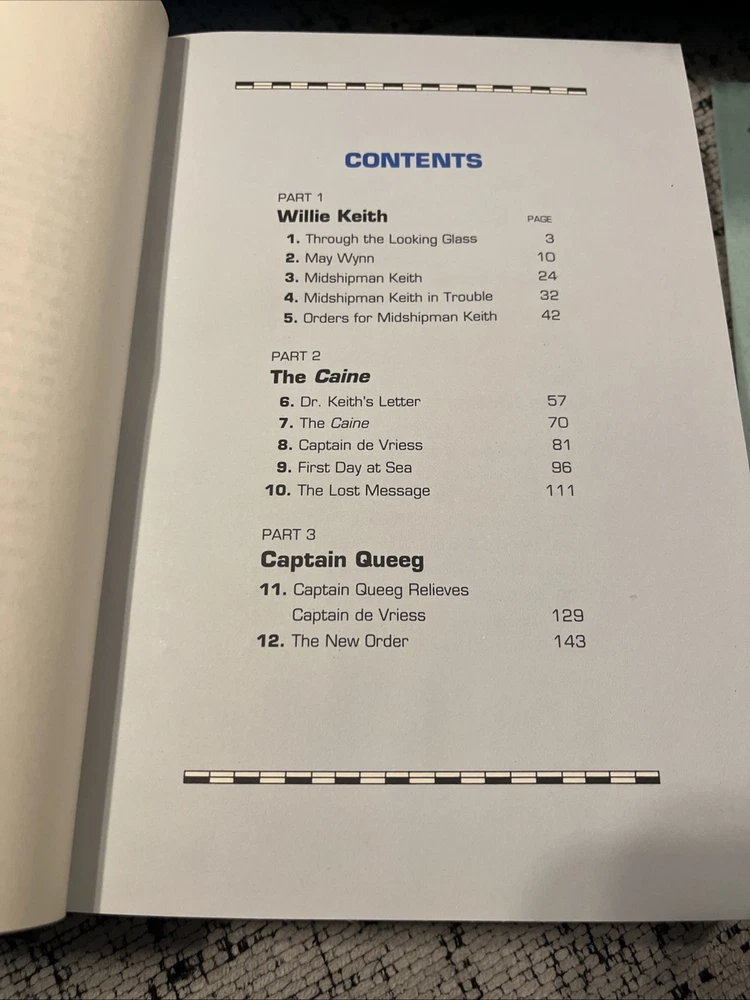 CONTENTS

PART 1
Willie Keith
PAGE
1. Through the Looking Glass 3
2. May Wynn 10
3. Midshipman Keith 24
4. Midshipman Keith in Trouble 32
5. Orders for Midshipman Keith 42

PART 2
The Caine
6. Dr. Keith's Letter 57
7. The Caine 70
8. Captain de Vriess 81
9. First Day at Sea 96
10. The Lost Message 111

PART 3
Captain Queeg
11. Captain Queeg Relieves Captain de Vriess 129
12. The New Order 143